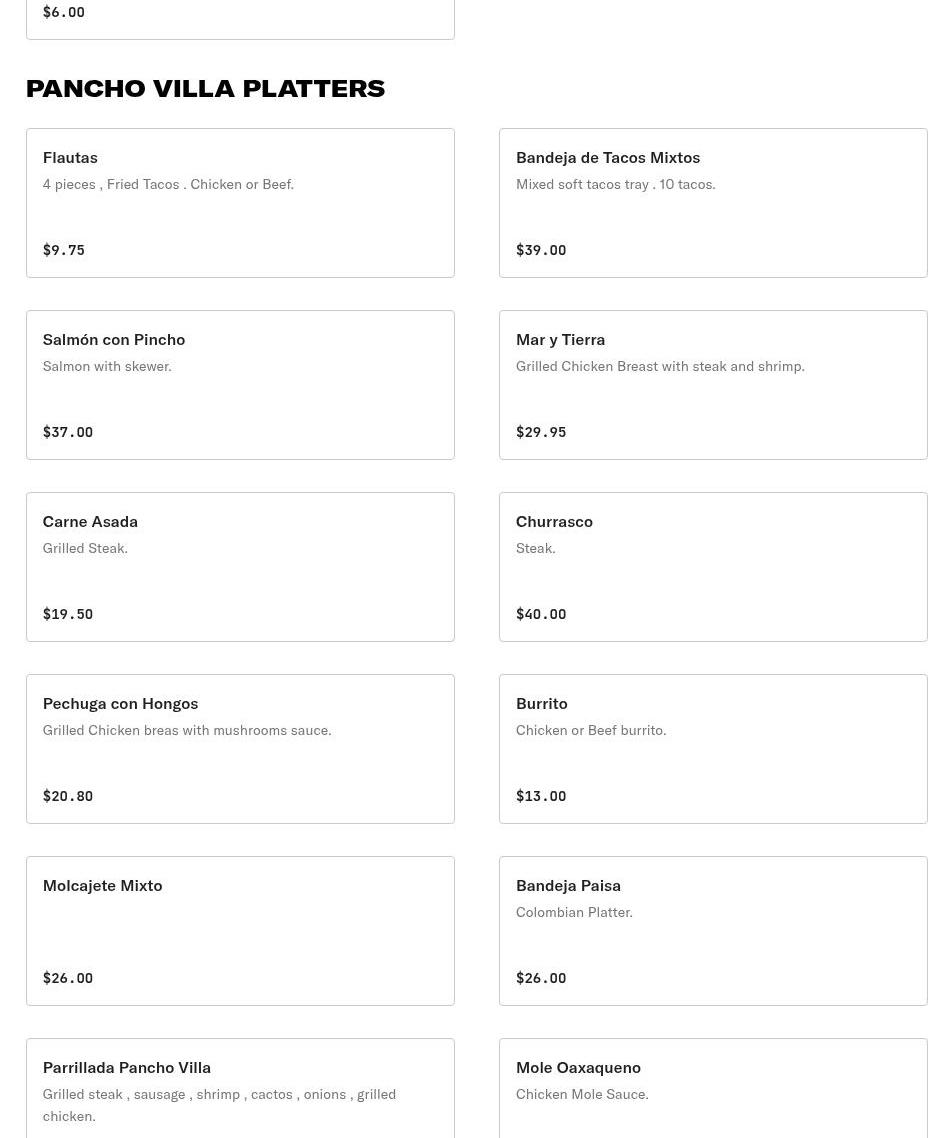 $6.00

PANCHO VILLA PLATTERS

Flautas
4 pieces , Fried Tacos . Chicken or Beef.
$9.75

Bandeja de Tacos Mixtos
Mixed soft tacos tray . 10 tacos.
$39.00

Salmón con Pincho
Salmon with skewer.
$37.00

Mar y Tierra
Grilled Chicken Breast with steak and shrimp.
$29.95

Carne Asada
Grilled Steak.
$19.50

Churrasco
Steak.
$40.00

Pechuga con Hongos
Grilled Chicken breas with mushrooms sauce.
$20.80

Burrito
Chicken or Beef burrito.
$13.00

Molcajete Mixto
$26.00

Bandeja Paisa
Colombian Platter.
$26.00

Parrillada Pancho Villa
Grilled steak , sausage , shrimp , cactos , onions , grilled chicken.

Mole Oaxaqueno
Chicken Mole Sauce.